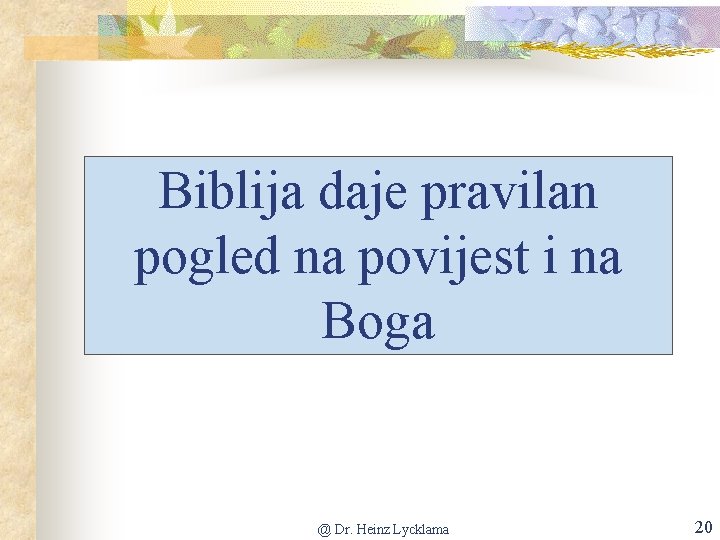 Biblija daje pravilan pogled na povijest i na Boga

@ Dr. Heinz Lycklama

20